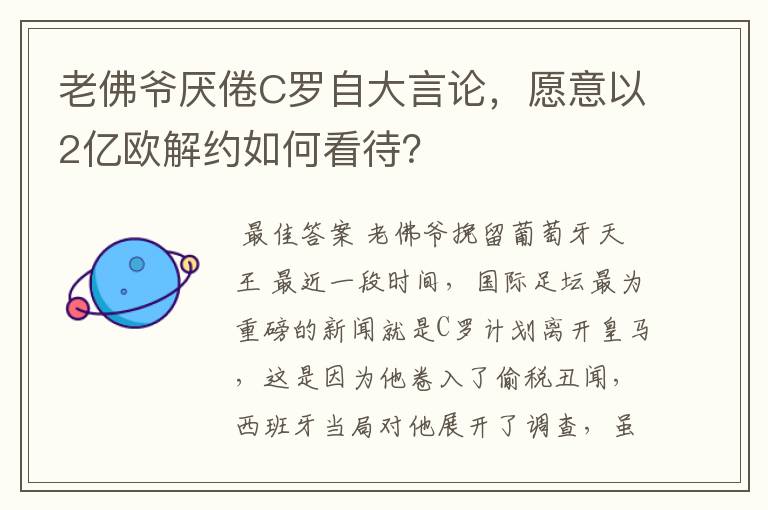 老佛爷厌倦C罗自大言论，愿意以2亿欧解约如何看待?

最佳答案 老佛爷挽留葡萄牙天王 最近一段时间，国际足坛最为重磅的新闻就是C罗计划离开皇马，这是因为他卷入了偷税丑闻，西班牙当局对他展开了调查，虽